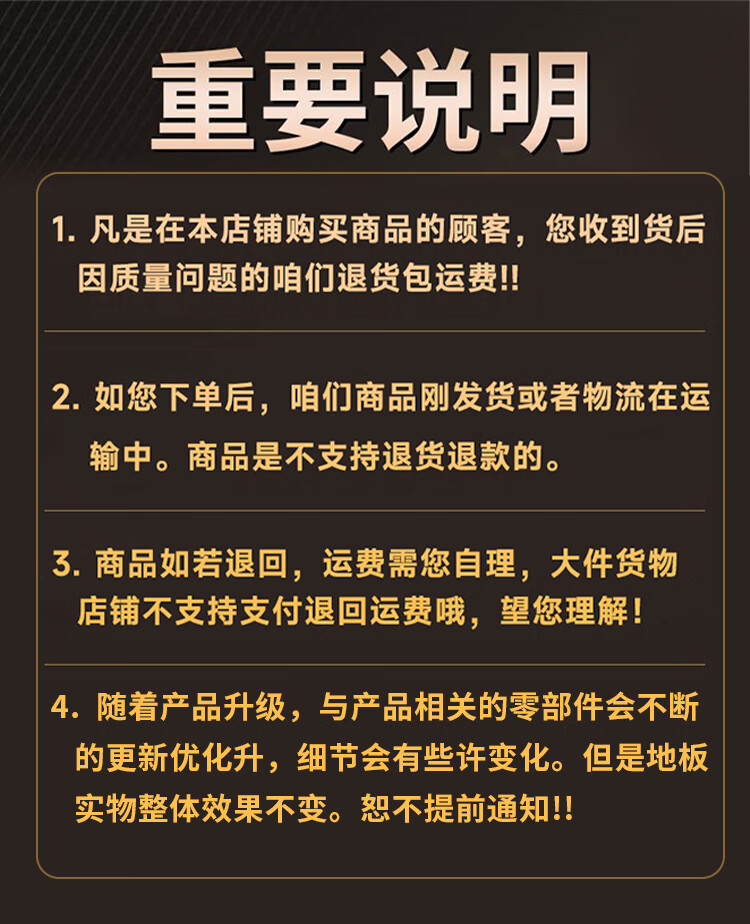 重要说明

1. 凡是在本店铺购买商品的顾客，您收到货后因质量问题的咱们退货包运费!!

2. 如您下单后，咱们商品刚发货或者物流在运输中。商品是不支持退货退款的。

3. 商品如若退回，运费需您自理，大件货物店铺不支持支付退回运费哦，望您理解！

4. 随着产品升级，与产品相关的零部件会不断的更新优化升，细节会有些许变化。但是地板实物整体效果不变。恕不提前通知!!